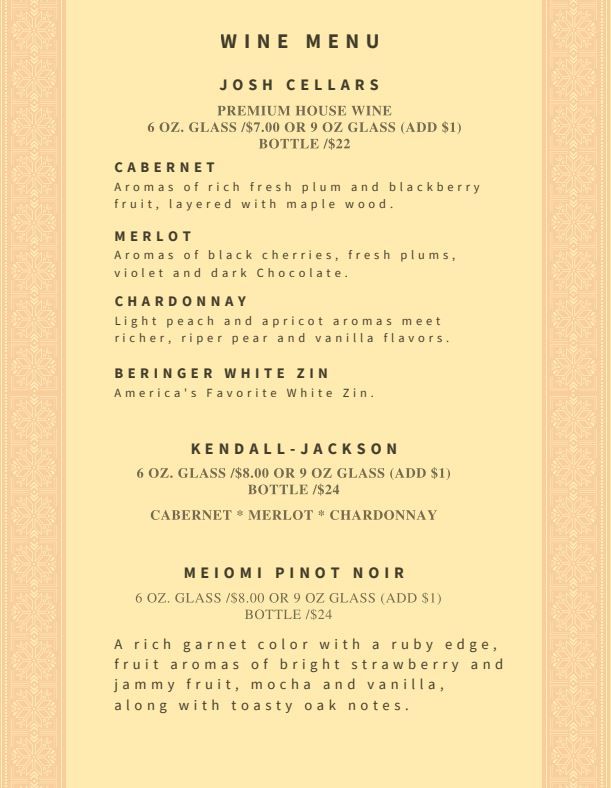 WINE MENU

JOSH CELLARS

PREMIUM HOUSE WINE
6 OZ. GLASS /$7.00 OR 9 OZ GLASS (ADD $1)
BOTTLE /$22

CABERNET
Aromas of rich fresh plum and blackberry fruit, layered with maple wood.

MERLOT
Aromas of black cherries, fresh plums, violet and dark Chocolate.

CHARDONNAY
Light peach and apricot aromas meet richer, riper pear and vanilla flavors.

BERINGER WHITE ZIN
America's Favorite White Zin.

KENDALL-JACKSON
6 OZ. GLASS /$8.00 OR 9 OZ GLASS (ADD $1)
BOTTLE /$24

CABERNET * MERLOT * CHARDONNAY

MEIOMI PINOT NOIR
6 OZ. GLASS /$8.00 OR 9 OZ GLASS (ADD $1)
BOTTLE /$24

A rich garnet color with a ruby edge, fruit aromas of bright strawberry and jammy fruit, mocha and vanilla, along with toasty oak notes.